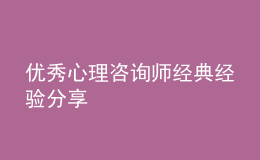 优秀心理咨询师经典经验分享